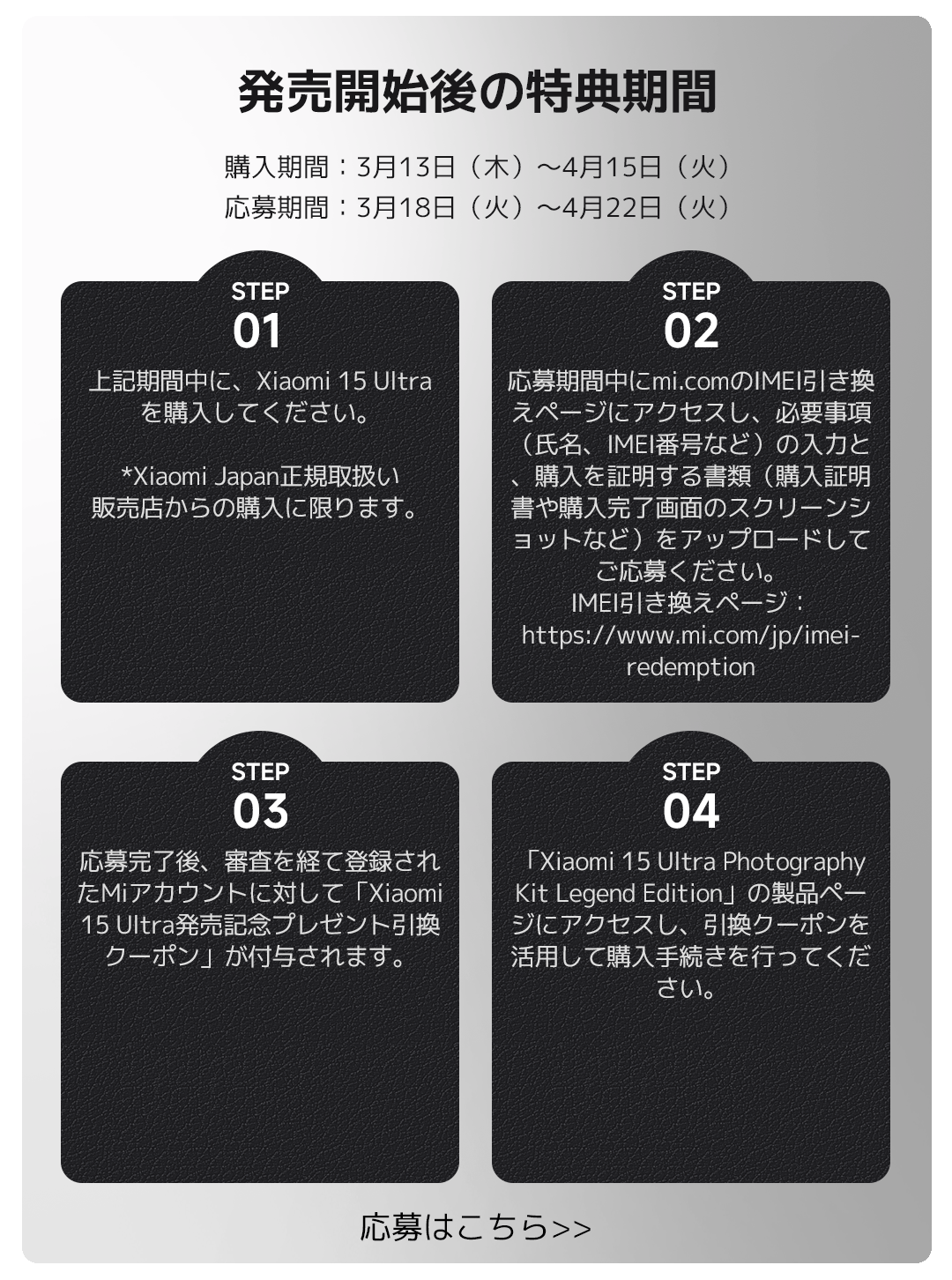 発売開始後の特典期間

購入期間：3月13日（木）～4月15日（火）
応募期間：3月18日（火）～4月22日（火）

STEP
01
上記期間中に、Xiaomi 15 Ultraを購入してください。

*Xiaomi Japan正規取扱い販売店からの購入に限ります。

STEP
02
応募期間中にmi.comのIMEI引き換えページにアクセスし、必要事項（氏名、IMEI番号など）の入力と、購入を証明する書類（購入証明書や購入完了画面のスクリーンショットなど）をアップロードしてご応募ください。
IMEI引き換えページ：
https://www.mi.com/jp/imei-redemption

STEP
03
応募完了後、審査を経て登録されたMiアカウントに対して「Xiaomi 15 Ultra発売記念プレゼント引換クーポン」が付与されます。

STEP
04
「Xiaomi 15 Ultra Photography Kit Legend Edition」の製品ページにアクセスし、引換クーポンを活用して購入手続きを行ってください。

応募はこちら>>